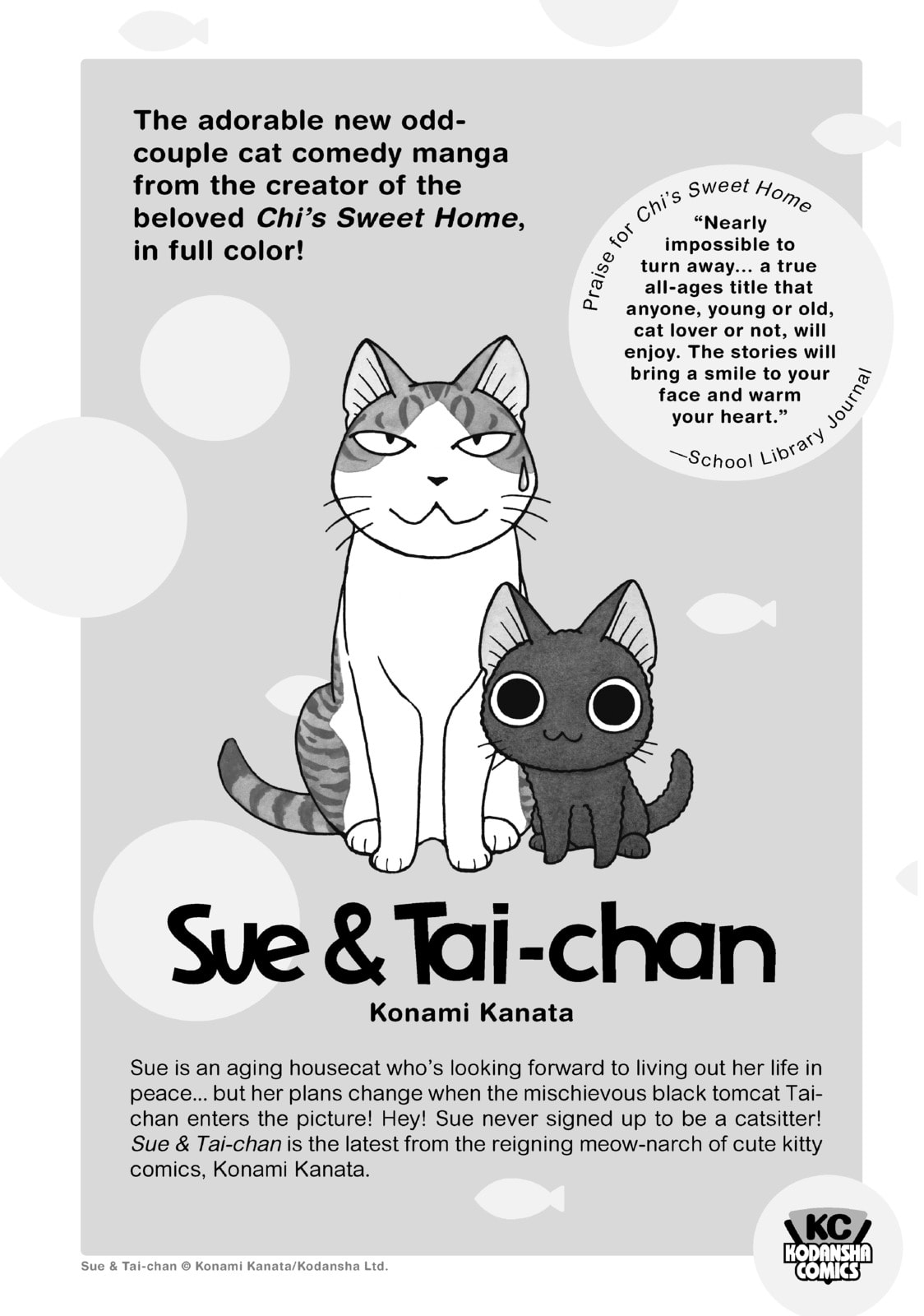 The adorable new odd-couple cat comedy manga from the creator of the beloved Chi's Sweet Home, in full color!

Praise for Chi's Sweet Home

"Nearly impossible to turn away... a true all-ages title that anyone, young or old, cat lover or not, will enjoy. The stories will bring a smile to your face and warm your heart."

—School Library Journal

Sue & Tai-chan

Konami Kanata

Sue is an aging housecat who's looking forward to living out her life in peace... but her plans change when the mischievous black tomcat Tai-chan enters the picture! Hey! Sue never signed up to be a catsitter! Sue & Tai-chan is the latest from the reigning meow-narch of cute kitty comics, Konami Kanata.

Sue & Tai-chan © Konami Kanata/Kodansha Ltd.

KC
KODANSHA
COMICS